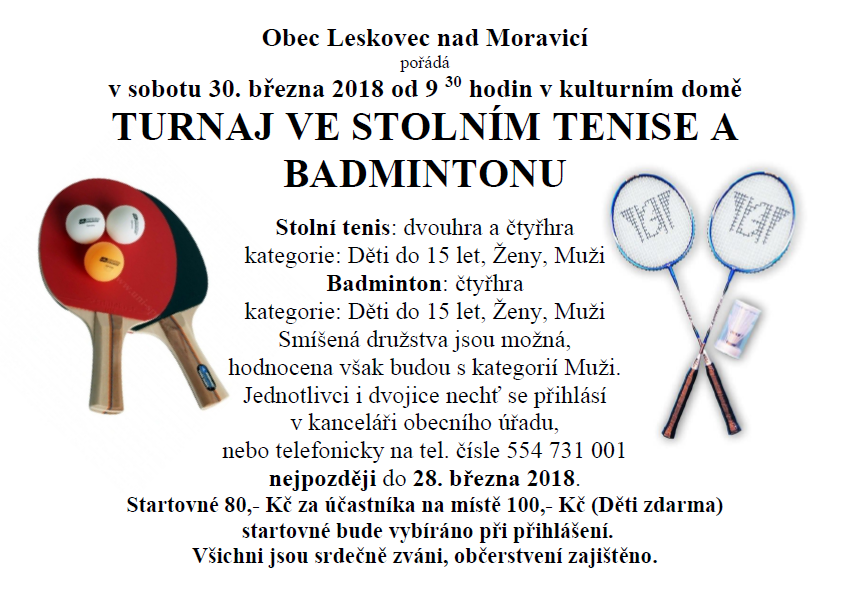 Obec Leskovec nad Moravicí
pořádá
v sobotu 30. března 2018 od 9 $^{30}$ hodin v kulturním domě
TURNAJ VE STOLNÍM TENISE A BADMINTONU

Stolní tenis: dvouhra a čtyřhra
kategorie: Děti do 15 let, Ženy, Muži
Badminton: čtyřhra
kategorie: Děti do 15 let, Ženy, Muži
Smíšená družstva jsou možná,
hodnocena však budou s kategorií Muži.
Jednotlivci i dvojice nechť se přihlásí
v kanceláři obecního úřadu,
nebo telefonicky na tel. čísle 554 731 001
nejpozději do 28. března 2018.
Startovné 80,- Kč za účastníka na místě 100,- Kč (Děti zdarma)
startovné bude vybíráno při přihlášení.
Všichni jsou srdečně zváni, občerstvení zajištěno.